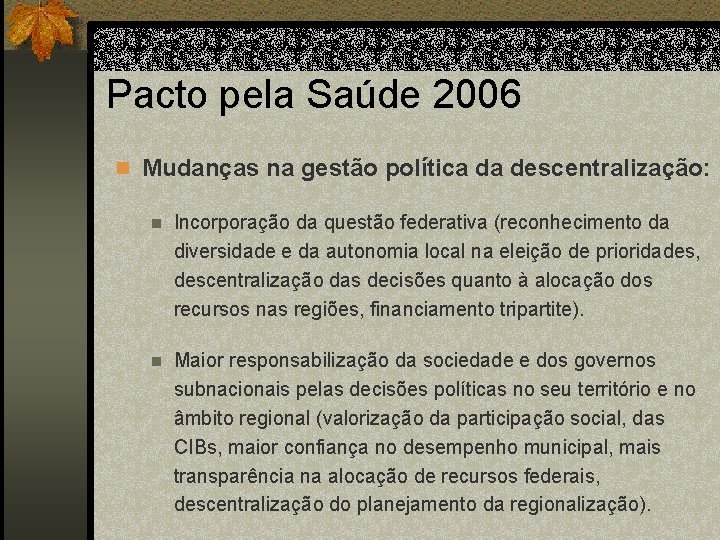 Pacto pela Saúde 2006

Mudanças na gestão política da descentralização:

Incorporação da questão federativa (reconhecimento da diversidade e da autonomia local na eleição de prioridades, descentralização das decisões quanto à alocação dos recursos nas regiões, financiamento tripartite).

Maior responsabilização da sociedade e dos governos subnacionais pelas decisões políticas no seu território e no âmbito regional (valorização da participação social, das CIBs, maior confiança no desempenho municipal, mais transparência na alocação de recursos federais, descentralização do planejamento da regionalização).